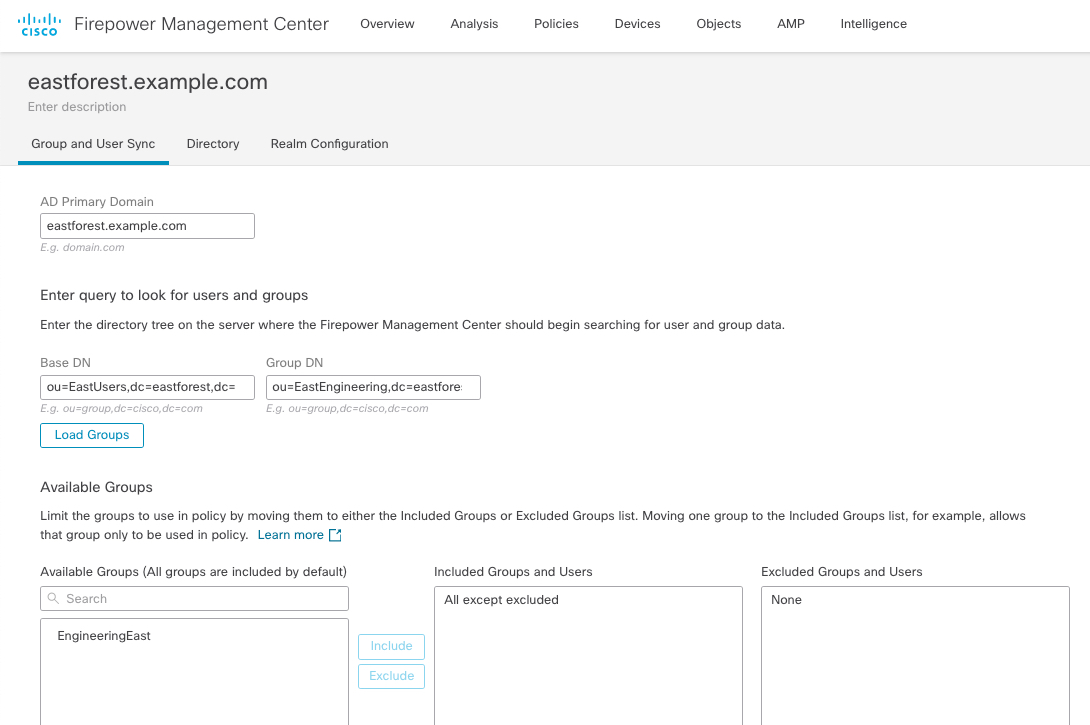 CISCO Firepower Management Center Overview Analysis Policies Devices Objects AMP Intelligence

eastforest.example.com
Enter description

Group and User Sync Directory Realm Configuration

AD Primary Domain
eastforest.example.com
E.g. domain.com

Enter query to look for users and groups
Enter the directory tree on the server where the Firepower Management Center should begin searching for user and group data.

Base DN
ou=EastUsers,dc=eastforest,dc=
E.g. ou=group,dc=cisco,dc=com

Group DN
ou=EastEngineering,dc=eastfore
E.g. ou=group,dc=cisco,dc=com

Load Groups

Available Groups
Limit the groups to use in policy by moving them to either the Included Groups or Excluded Groups list. Moving one group to the Included Groups list, for example, allows that group only to be used in policy. Learn more

Available Groups (All groups are included by default)
Search
EngineeringEast

Include
Exclude

Included Groups and Users
All except excluded

Excluded Groups and Users
None